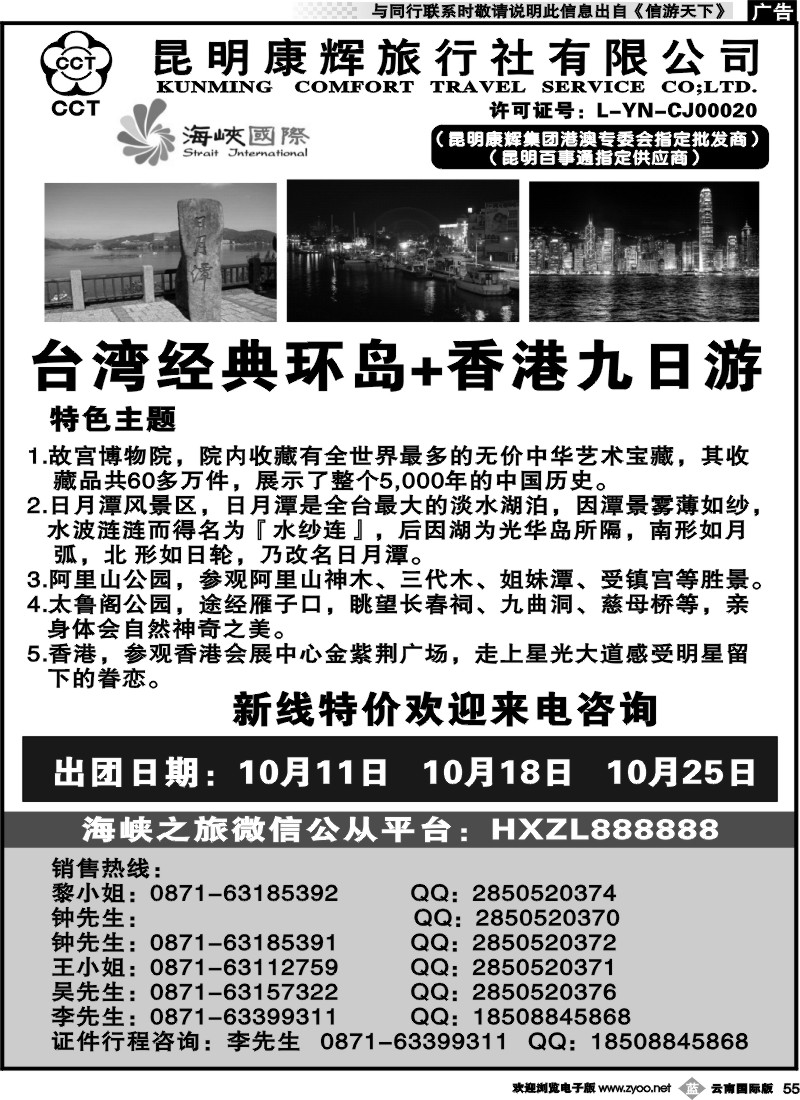 与同行联系时敬请说明此信息出自《信游天下》 广告

CCT
CCT

昆明康辉旅行社有限公司
KUNMING COMFORT TRAVEL SERVICE CO;LTD.
许可证号：L-YN-CJ00020

海峡國際
Strait International

（昆明康辉集团港澳专委会指定批发商）
（昆明百事通指定供应商）

日月潭

台湾经典环岛+香港九日游

特色主题

1.故宫博物院，院内收藏有全世界最多的无价中华艺术宝藏，其收藏品共60多万件，展示了整个5,000年的中国历史。
2.日月潭风景区，日月潭是全台最大的淡水湖泊，因潭景雾薄如纱，水波涟涟而得名为『水纱连』，后因湖为光华岛所隔，南形如月弧，北 形如日轮，乃改名日月潭。
3.阿里山公园，参观阿里山神木、三代木、姐妹潭、受镇宫等胜景。
4.太鲁阁公园，途经雁子口，眺望长春祠、九曲洞、慈母桥等，亲身体会自然神奇之美。
5.香港，参观香港会展中心金紫荆广场，走上星光大道感受明星留下的眷恋。

新线特价欢迎来电咨询

出团日期：10月11日 10月18日 10月25日

海峡之旅微信公从平台：HXZL888888

销售热线：
黎小姐：0871-63185392 QQ：2850520374
钟先生： QQ：2850520370
钟先生：0871-63185391 QQ：2850520372
王小姐：0871-63112759 QQ：2850520371
吴先生：0871-63157322 QQ：2850520376
李先生：0871-63399311 QQ：18508845868
证件行程咨询：李先生 0871-63399311 QQ：18508845868

欢迎浏览电子版 www.zyoo.net 蓝 云南国际版 55